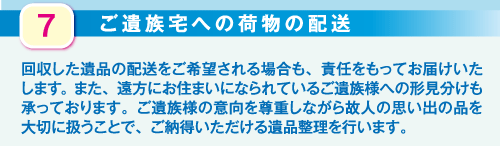 7

ご遺族宅への荷物の配送

回収した遺品の配送をご希望される場合も、責任をもってお届けいたします。また、遠方にお住まいになられているご遺族様への形見分けも承っております。ご遺族様の意向を尊重しながら故人の思い出の品を大切に扱うことで、ご納得いただける遺品整理を行います。